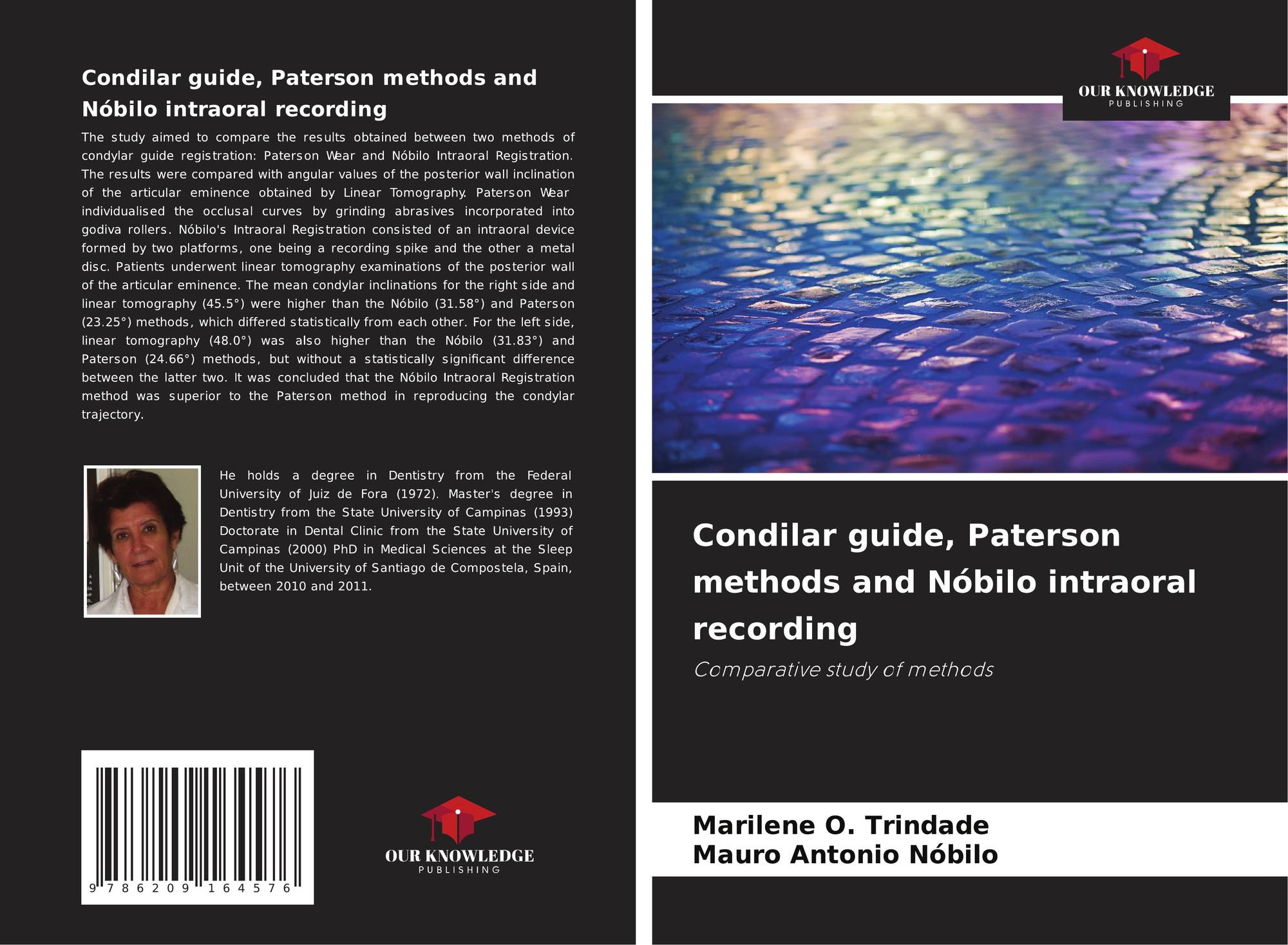 Condilar guide, Paterson methods and Nóbilo intraoral recording

The study aimed to compare the results obtained between two methods of condylar guide registration: Paterson Wear and Nóbilo Intraoral Registration. The results were compared with angular values of the posterior wall inclination of the articular eminence obtained by Linear Tomography. Paterson Wear individualised the occlusal curves by grinding abrasives incorporated into godiva rollers. Nóbilo's Intraoral Registration consisted of an intraoral device formed by two platforms, one being a recording spike and the other a metal disc. Patients underwent linear tomography examinations of the posterior wall of the articular eminence. The mean condylar inclinations for the right side and linear tomography (45.5°) were higher than the Nóbilo (31.58°) and Paterson (23.25°) methods, which differed statistically from each other. For the left side, linear tomography (48.0°) was also higher than the Nóbilo (31.83°) and Paterson (24.66°) methods, but without a statistically significant difference between the latter two. It was concluded that the Nóbilo Intraoral Registration method was superior to the Paterson method in reproducing the condylar trajectory.

He holds a degree in Dentistry from the Federal University of Juiz de Fora (1972). Master's degree in Dentistry from the State University of Campinas (1993) Doctorate in Dental Clinic from the State University of Campinas (2000) PhD in Medical Sciences at the Sleep Unit of the University of Santiago de Compostela, Spain, between 2010 and 2011.

9 786209 164576

OUR KNOWLEDGE
PUBLISHING

OUR KNOWLEDGE
PUBLISHING

Condilar guide, Paterson methods and Nóbilo intraoral recording

Comparative study of methods

Marilene O. Trindade
Mauro Antonio Nóbilo